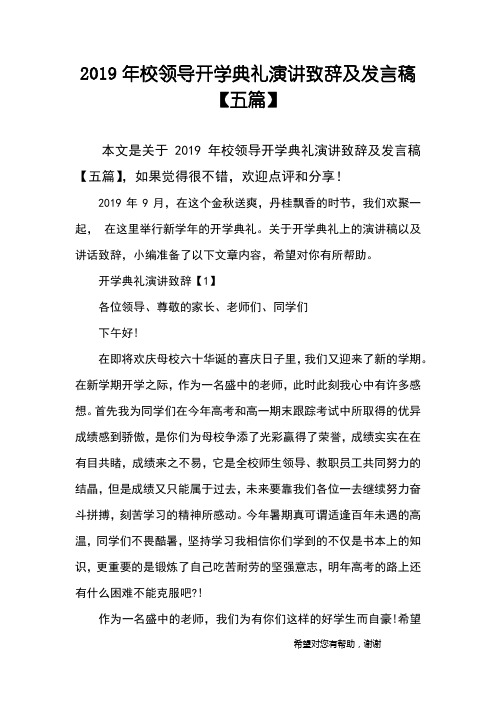 2019 年校领导开学典礼演讲致辞及发言稿【五篇】

本文是关于 2019 年校领导开学典礼演讲致辞及发言稿【五篇】，如果觉得很不错，欢迎点评和分享！

2019 年 9 月，在这个金秋送爽，丹桂飘香的时节，我们欢聚一起， 在这里举行新学年的开学典礼。关于开学典礼上的演讲稿以及讲话致辞，小编准备了以下文章内容，希望对你有所帮助。

开学典礼演讲致辞【1】

各位领导、尊敬的家长、老师们、同学们

下午好！

在即将欢庆母校六十华诞的喜庆日子里，我们又迎来了新的学期。在新学期开学之际，作为一名盛中的老师，此时此刻我心中有许多感想。首先我为同学们在今年高考和高一期末跟踪考试中所取得的优异成绩感到骄傲，是你们为母校争添了光彩赢得了荣誉，成绩实实在在有目共睹，成绩来之不易，它是全校师生领导、教职员工共同努力的结晶，但是成绩又只能属于过去，未来要靠我们各位一去继续努力奋斗拼搏，刻苦学习的精神所感动。今年暑期真可谓适逢百年未遇的高温，同学们不畏酷暑，坚持学习我相信你们学到的不仅是书本上的知识，更重要的是锻炼了自己吃苦耐劳的坚强意志，明年高考的路上还有什么困难不能克服吧?!

作为一名盛中的老师，我们为有你们这样的好学生而自豪!希望

希望对您有帮助，谢谢